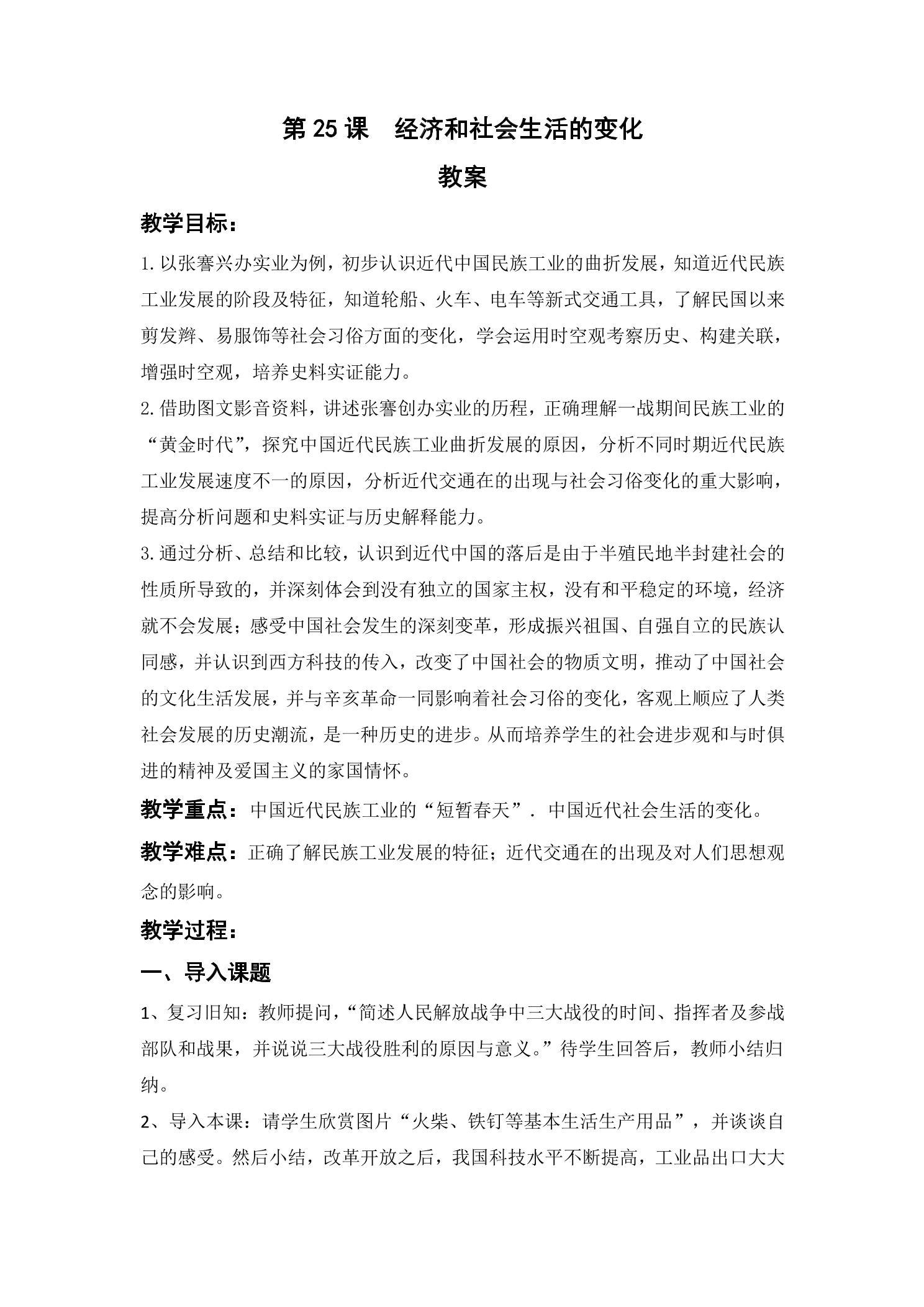 第25课 经济和社会生活的变化

教案

教学目标：

1.以张謇兴办实业为例，初步认识近代中国民族工业的曲折发展，知道近代民族工业发展的阶段及特征，知道轮船、火车、电车等新式交通工具，了解民国以来剪发辫、易服饰等社会习俗方面的变化，学会运用时空观考察历史、构建关联，增强时空观，培养史料实证能力。

2.借助图文影音资料，讲述张謇创办实业的历程，正确理解一战期间民族工业的“黄金时代”，探究中国近代民族工业曲折发展的原因，分析不同时期近代民族工业发展速度不一的原因，分析近代交通在的出现与社会习俗变化的重大影响，提高分析问题和史料实证与历史解释能力。

3.通过分析、总结和比较，认识到近代中国的落后是由于半殖民地半封建社会的性质所导致的，并深刻体会到没有独立的国家主权，没有和平稳定的环境，经济就不会发展；感受中国社会发生的深刻变革，形成振兴祖国、自强自立的民族认同感，并认识到西方科技的传入，改变了中国社会的物质文明，推动了中国社会的文化生活发展，并与辛亥革命一同影响着社会习俗的变化，客观上顺应了人类社会发展的历史潮流，是一种历史的进步。从而培养学生的社会进步观和与时俱进的精神及爱国主义的家国情怀。

教学重点：中国近代民族工业的“短暂春天”．中国近代社会生活的变化。

教学难点：正确了解民族工业发展的特征；近代交通在的出现及对人们思想观念的影响。

教学过程：

一、导入课题

1、复习旧知：教师提问，“简述人民解放战争中三大战役的时间、指挥者及参战部队和战果，并说说三大战役胜利的原因与意义。”待学生回答后，教师小结归纳。

2、导入本课：请学生欣赏图片“火柴、铁钉等基本生活生产用品”，并谈谈自己的感受。然后小结，改革开放之后，我国科技水平不断提高，工业品出口大大